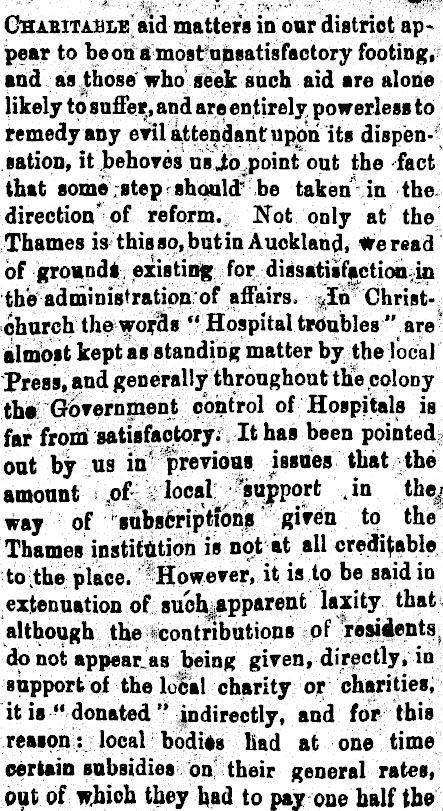 CHARITABLE aid matters in our district appear to be on a most unsatisfactory footing, and as those who seek such aid are alone likely to suffer, and are entirely powerless to remedy any evil attendant upon its dispensation, it behoves us to point out the fact that some step should be taken in the direction of reform. Not only at the Thames is this so, but in Auckland, we read of grounds existing for dissatisfaction in the administration of affairs. In Christchurch the words "Hospital troubles" are almost kept as standing matter by the local Press, and generally throughout the colony the Government control of Hospitals is far from satisfactory. It has been pointed out by us in previous issues that the amount of local support in the way of subscriptions given to the Thames institution is not at all creditable to the place. However, it is to be said in extenuation of such apparent laxity that although the contributions of residents do not appear as being given, directly, in support of the local charity or charities, it is "donated" indirectly, and for this reason: local bodies had at one time certain subsidies on their general rates, out of which they had to pay one half the